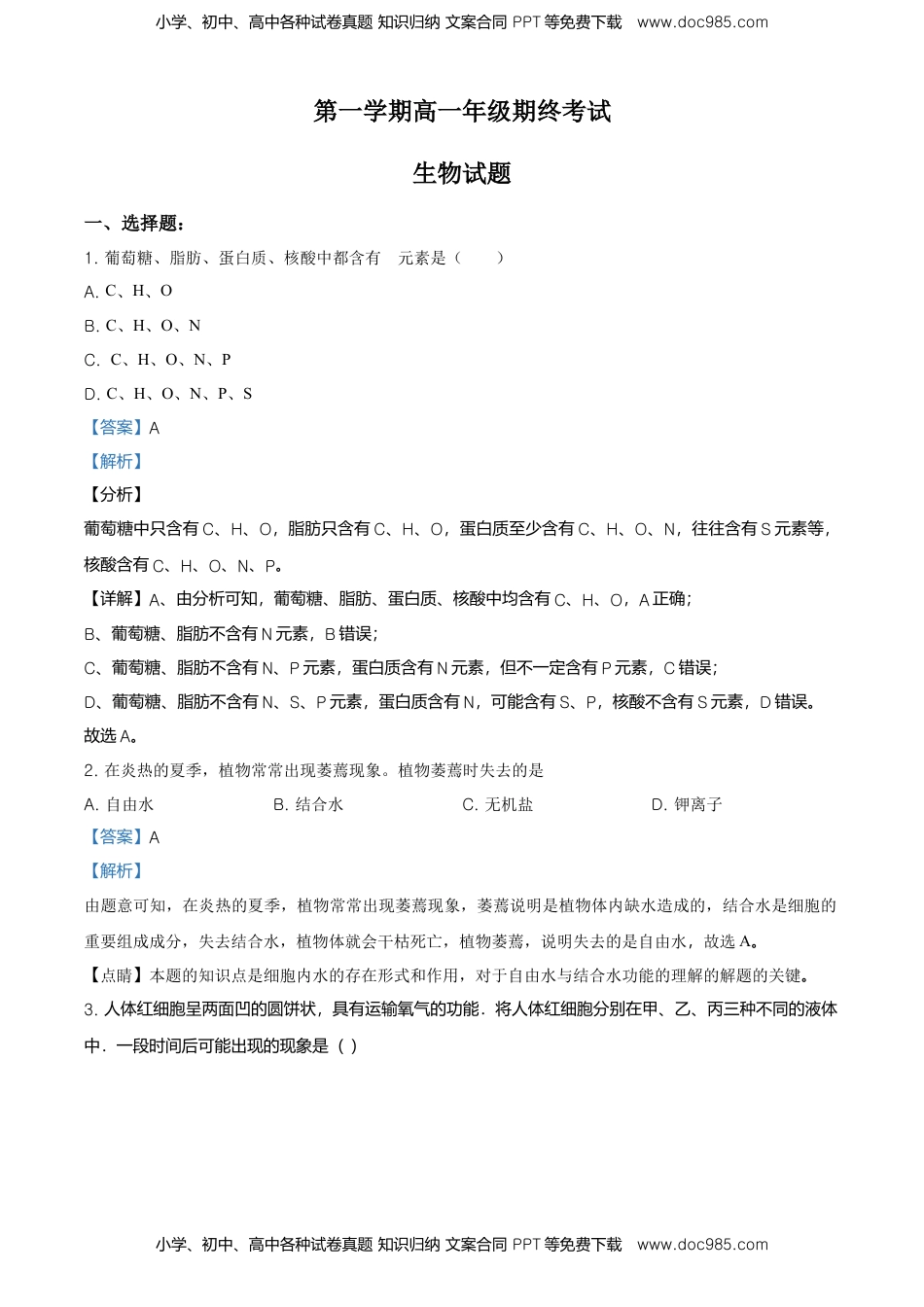 小学、初中、高中各种试卷真题 知识归纳 文案合同 PPT 等免费下载 www.doc985.com

第一学期高一年级期终考试

生物试题

一、选择题：

1. 葡萄糖、脂肪、蛋白质、核酸中都含有 元素是（ ）

A. C、H、O

B. C、H、O、N

C. C、H、O、N、P

D. C、H、O、N、P、S

【答案】A

【解析】

【分析】

葡萄糖中只含有 C、H、O，脂肪只含有 C、H、O，蛋白质至少含有 C、H、O、N，往往含有 S 元素等，核酸含有 C、H、O、N、P。

【详解】A、由分析可知，葡萄糖、脂肪、蛋白质、核酸中均含有 C、H、O，A 正确；

B、葡萄糖、脂肪不含有 N 元素，B 错误；

C、葡萄糖、脂肪不含有 N、P 元素，蛋白质含有 N 元素，但不一定含有 P 元素，C 错误；

D、葡萄糖、脂肪不含有 N、S、P 元素，蛋白质含有 N，可能含有 S、P，核酸不含有 S 元素，D 错误。

故选 A。

2. 在炎热的夏季，植物常常出现萎蔫现象。植物萎蔫时失去的是

A. 自由水 B. 结合水 C. 无机盐 D. 钾离子

【答案】A

【解析】

由题意可知，在炎热的夏季，植物常常出现萎蔫现象，萎蔫说明是植物体内缺水造成的，结合水是细胞的重要组成成分，失去结合水，植物体就会干枯死亡，植物萎蔫，说明失去的是自由水，故选 A。

【点睛】本题的知识点是细胞内水的存在形式和作用，对于自由水与结合水功能的理解的解题的关键。

3. 人体红细胞呈两面凹的圆饼状，具有运输氧气的功能．将人体红细胞分别在甲、乙、丙三种不同的液体中．一段时间后可能出现的现象是（ ）

小学、初中、高中各种试卷真题 知识归纳 文案合同 PPT 等免费下载 www.doc985.com